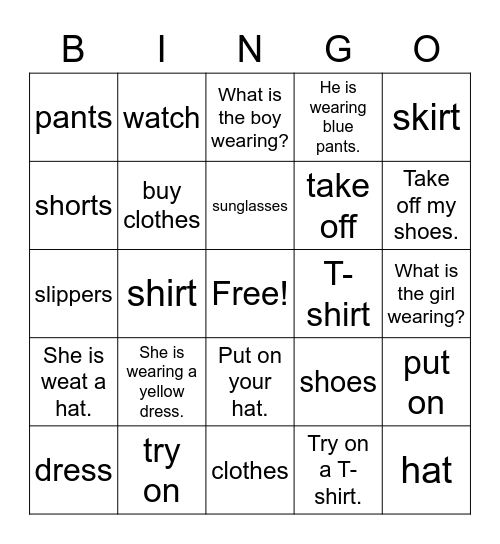 | B | I | N | G | O |
|---|---|---|---|---|
| pants | watch | What is the boy wearing? | He is wearing blue pants. | skirt |
| shorts | buy clothes | sunglasses | take off | Take off my shoes. |
| slippers | shirt | Free! | T-shirt | What is the girl wearing? |
| She is weat a hat. | She is wearing a yellow dress. | Put on your hat. | shoes | put on |
| dress | try on | clothes | Try on a T-shirt. | hat |